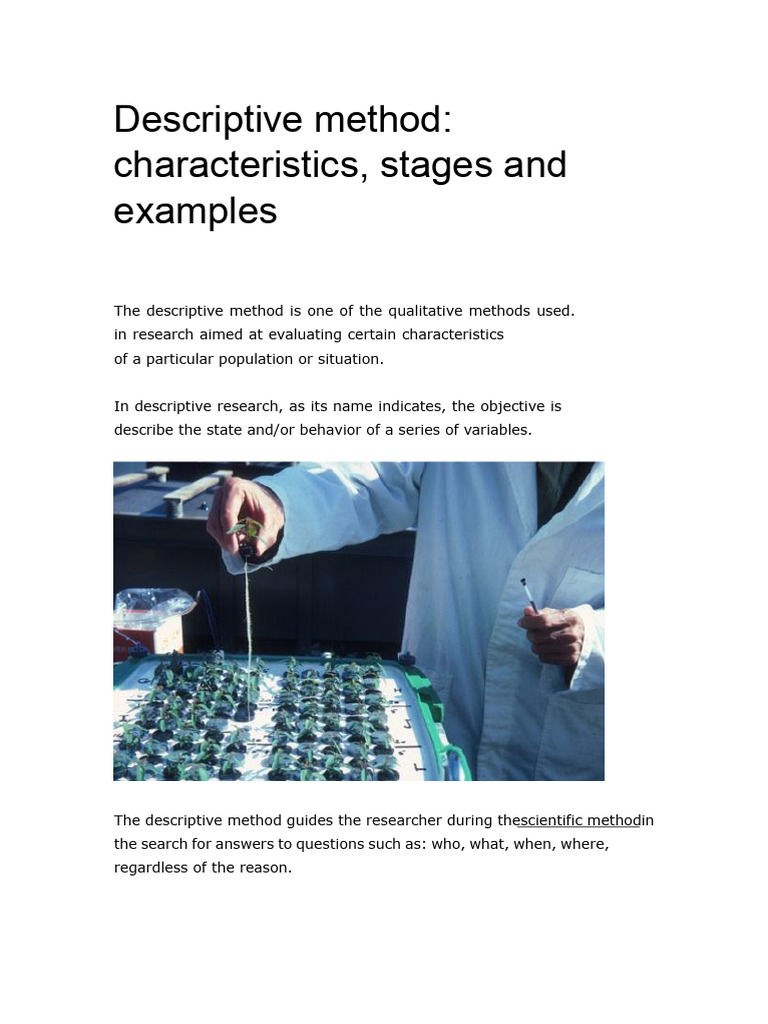 Descriptive method: characteristics, stages and examples

The descriptive method is one of the qualitative methods used. in research aimed at evaluating certain characteristics of a particular population or situation.

In descriptive research, as its name indicates, the objective is describe the state and/or behavior of a series of variables.

The descriptive method guides the researcher during thescientific methodin the search for answers to questions such as: who, what, when, where, regardless of the reason.